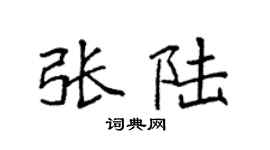 张陆

词典网